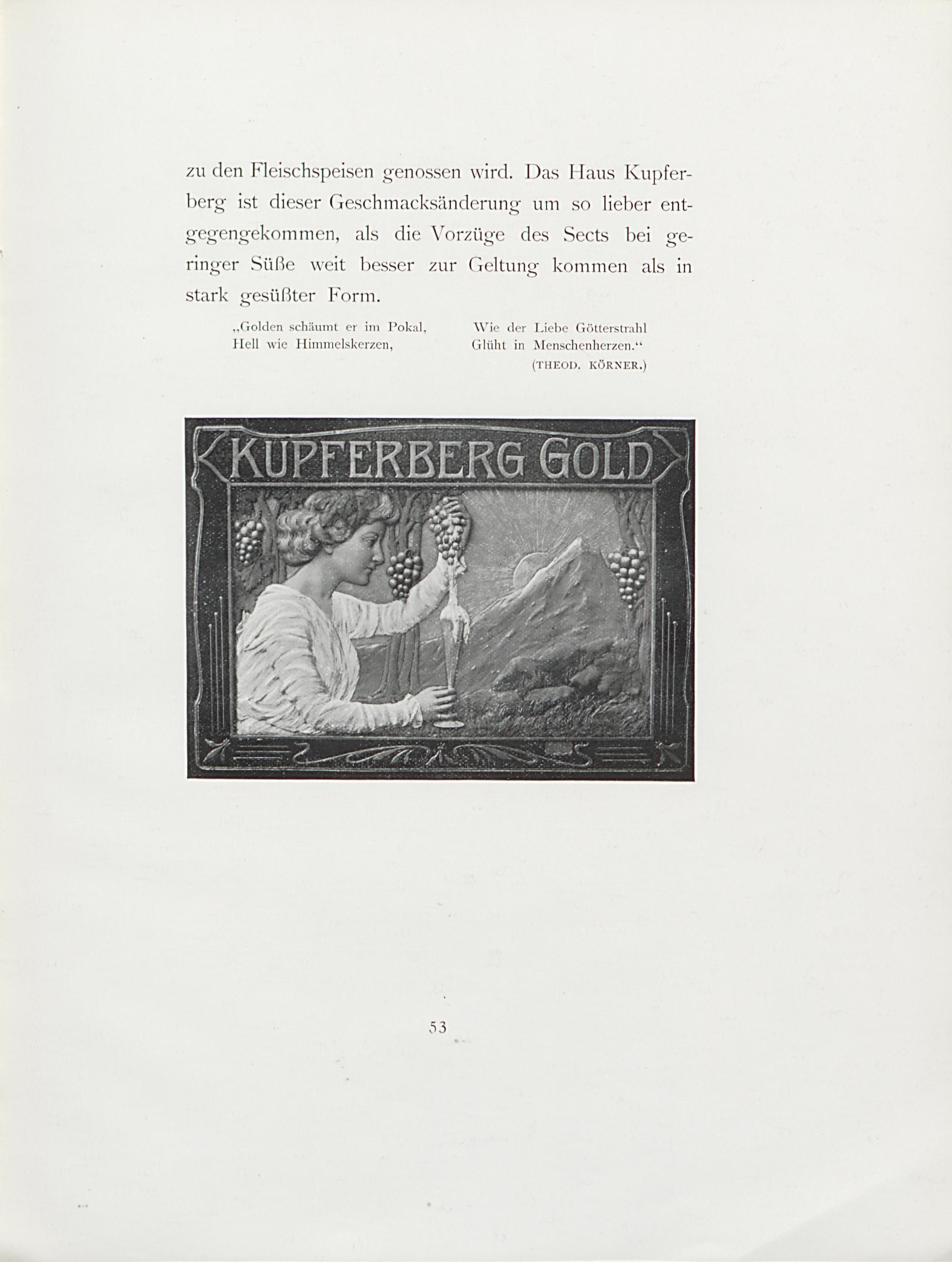 zu den Fleischspeisen genossen wird. Das Haus Kupferberg ist dieser Geschmacksänderung um so lieber entgegengekommen, als die Vorzüge des Sects bei geringer Süße weit besser zur Geltung kommen als in stark gesüßter Form.

„Golden schäumt er im Pokal,
Hell wie Himmelskerzen,

Wie der Liebe Götterstrahl
Glüht in Menschenherzen.“
(THEOD. KÖRNER.)

KUPFERBERG GOLD

53